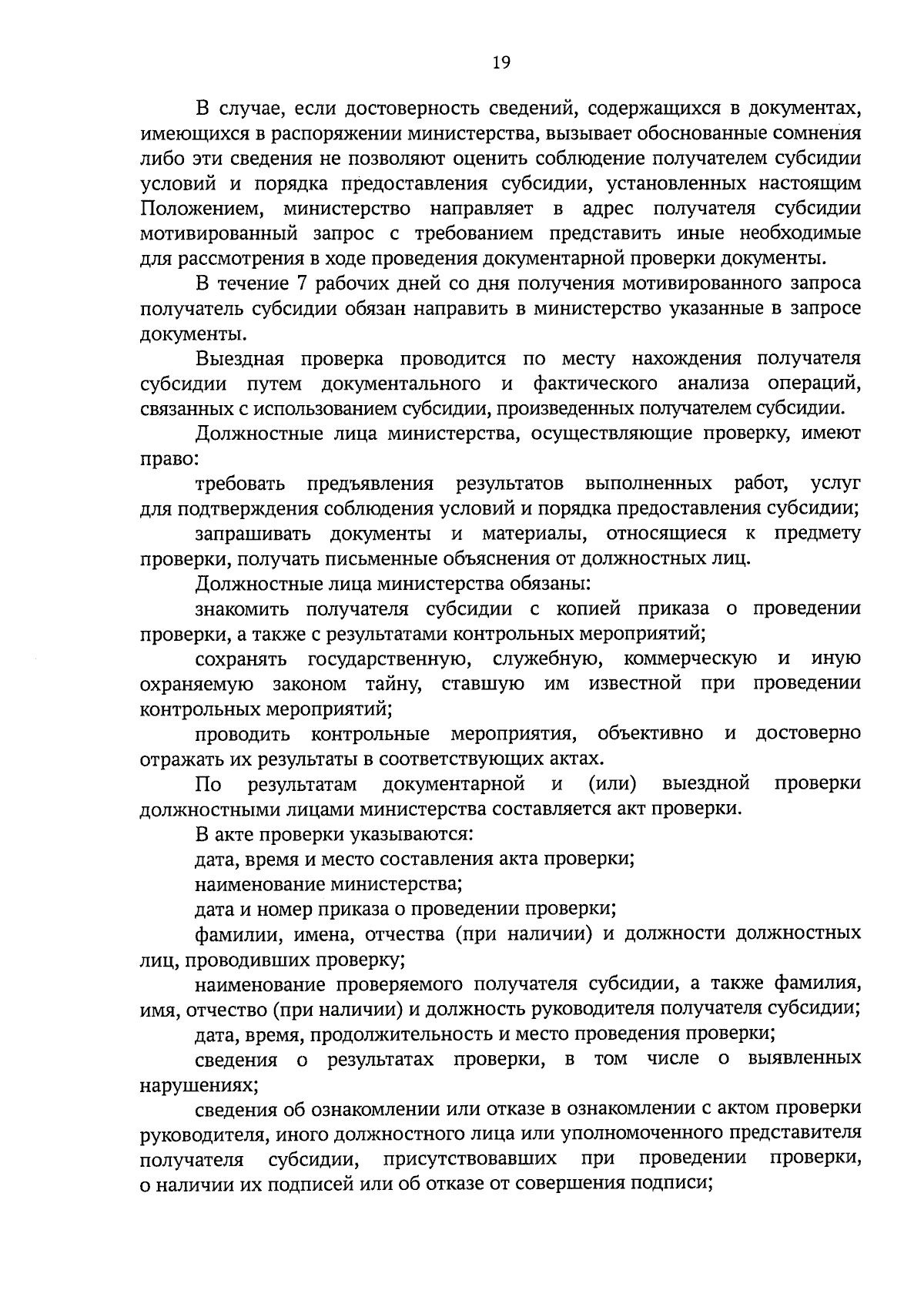 19

В случае, если достоверность сведений, содержащихся в документах, имеющихся в распоряжении министерства, вызывает обоснованные сомнения либо эти сведения не позволяют оценить соблюдение получателем субсидии условий и порядка предоставления субсидии, установленных настоящим Положением, министерство направляет в адрес получателя субсидии мотивированный запрос с требованием представить иные необходимые для рассмотрения в ходе проведения документарной проверки документы.

В течение 7 рабочих дней со дня получения мотивированного запроса получатель субсидии обязан направить в министерство указанные в запросе документы.

Выездная проверка проводится по месту нахождения получателя субсидии путем документального и фактического анализа операций, связанных с использованием субсидии, произведенных получателем субсидии.

Должностные лица министерства, осуществляющие проверку, имеют право:

требовать предъявления результатов выполненных работ, услуг для подтверждения соблюдения условий и порядка предоставления субсидии;

запрашивать документы и материалы, относящиеся к предмету проверки, получать письменные объяснения от должностных лиц.

Должностные лица министерства обязаны:

знакомить получателя субсидии с копией приказа о проведении проверки, а также с результатами контрольных мероприятий;

сохранять государственную, служебную, коммерческую и иную охраняемую законом тайну, ставшую им известной при проведении контрольных мероприятий;

проводить контрольные мероприятия, объективно и достоверно отражать их результаты в соответствующих актах.

По результатам документарной и (или) выездной проверки должностными лицами министерства составляется акт проверки.

В акте проверки указываются:

дата, время и место составления акта проверки;

наименование министерства;

дата и номер приказа о проведении проверки;

фамилии, имена, отчества (при наличии) и должности должностных лиц, проводивших проверку;

наименование проверяемого получателя субсидии, а также фамилия, имя, отчество (при наличии) и должность руководителя получателя субсидии;

дата, время, продолжительность и место проведения проверки;

сведения о результатах проверки, в том числе о выявленных нарушениях;

сведения об ознакомлении или отказе в ознакомлении с актом проверки руководителя, иного должностного лица или уполномоченного представителя получателя субсидии, присутствовавших при проведении проверки, о наличии их подписей или об отказе от совершения подписи;